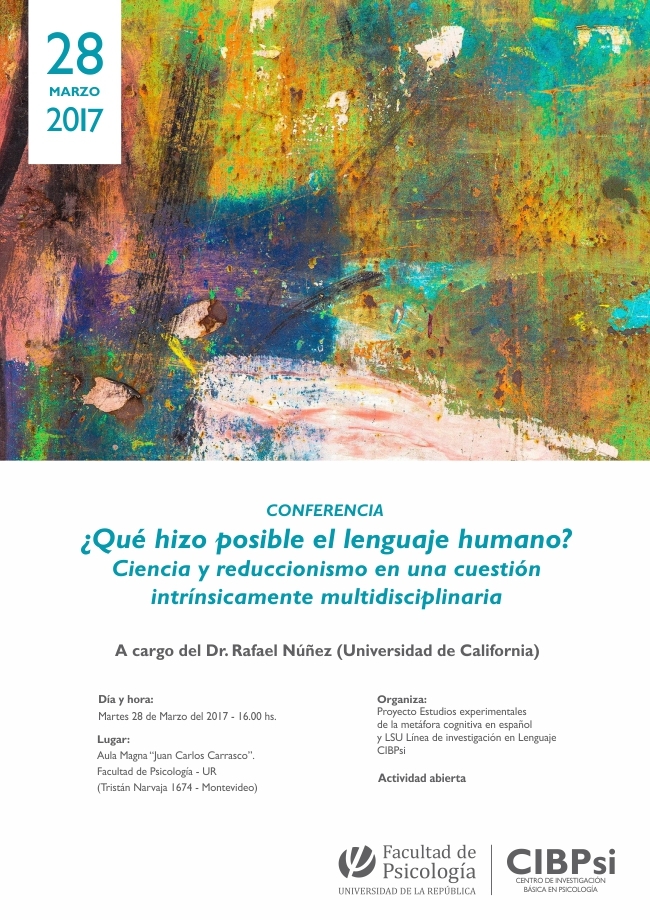 28
MARZO
2017

CONFERENCIA
¿Qué hizo posible el lenguaje humano?
Ciencia y reduccionismo en una cuestión intrínsicamente multidisciplinaria

A cargo del Dr. Rafael Núñez (Universidad de California)

Día y hora:
Martes 28 de Marzo del 2017 - 16.00 hs.

Lugar:
Aula Magna "Juan Carlos Carrasco".
Facultad de Psicología - UR
(Tristán Narvaja 1674 - Montevideo)

Organiza:
Proyecto Estudios experimentales de la metáfora cognitiva en español y LSU Línea de investigación en Lenguaje CIBPsi

Actividad abierta

Facultad de Psicología
UNIVERSIDAD DE LA REPÚBLICA

CIBPsi
CENTRO DE INVESTIGACIÓN BÁSICA EN PSICOLOGÍA